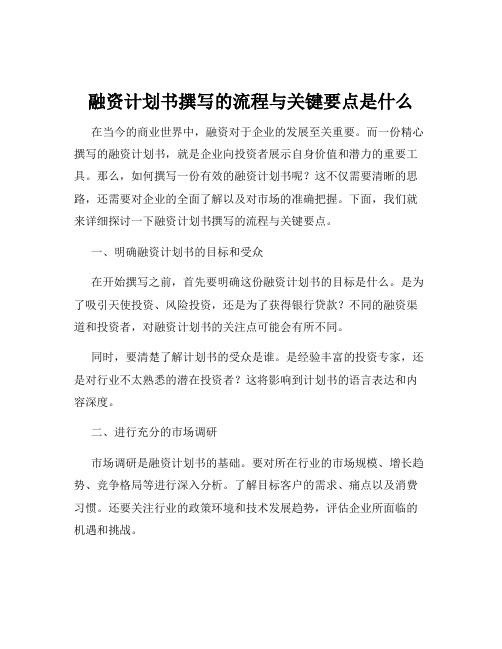 融资计划书撰写的流程与关键要点是什么

在当今的商业世界中，融资对于企业的发展至关重要。而一份精心撰写的融资计划书，就是企业向投资者展示自身价值和潜力的重要工具。那么，如何撰写一份有效的融资计划书呢？这不仅需要清晰的思路，还需要对企业的全面了解以及对市场的准确把握。下面，我们就来详细探讨一下融资计划书撰写的流程与关键要点。

一、明确融资计划书的目标和受众

在开始撰写之前，首先要明确这份融资计划书的目标是什么。是为了吸引天使投资、风险投资，还是为了获得银行贷款？不同的融资渠道和投资者，对融资计划书的关注点可能会有所不同。

同时，要清楚了解计划书的受众是谁。是经验丰富的投资专家，还是对行业不太熟悉的潜在投资者？这将影响到计划书的语言表达和内容深度。

二、进行充分的市场调研

市场调研是融资计划书的基础。要对所在行业的市场规模、增长趋势、竞争格局等进行深入分析。了解目标客户的需求、痛点以及消费习惯。还要关注行业的政策环境和技术发展趋势，评估企业所面临的机遇和挑战。